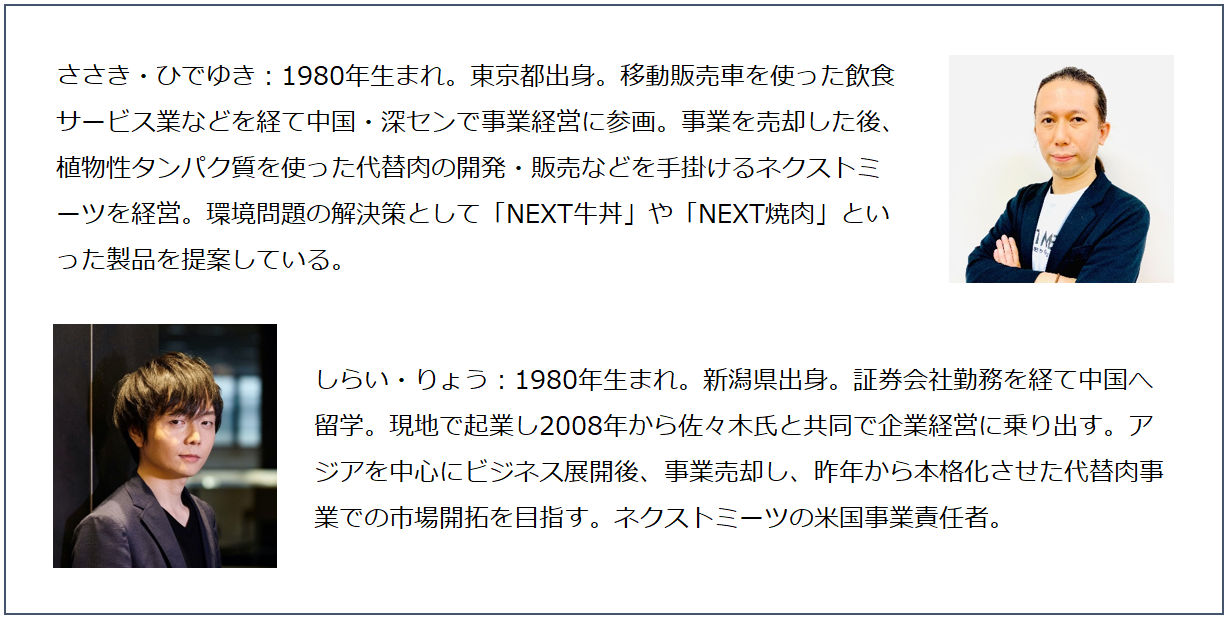 ささき・ひでゆき：1980年生まれ。東京都出身。移動販売車を使った飲食サービス業などを経て中国・深センで事業経営に参画。事業を売却した後、植物性タンパク質を使った代替肉の開発・販売などを手掛けるネクストミーツを経営。環境問題の解決策として「NEXT牛丼」や「NEXT焼肉」といった製品を提案している。

しらい・りょう：1980年生まれ。新潟県出身。証券会社勤務を経て中国へ留学。現地で起業し2008年から佐々木氏と共同で企業経営に乗り出す。アジアを中心にビジネス展開後、事業売却し、昨年から本格化させた代替肉事業での市場開拓を目指す。ネクストミーツの米国事業責任者。